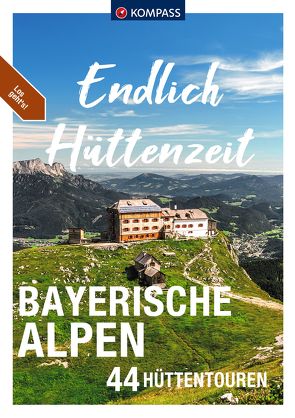 KOMPASS

Los geht's!

Endlich Hüttenzeit

BAYERISCHE ALPEN

44 HÜTTENTOUREN